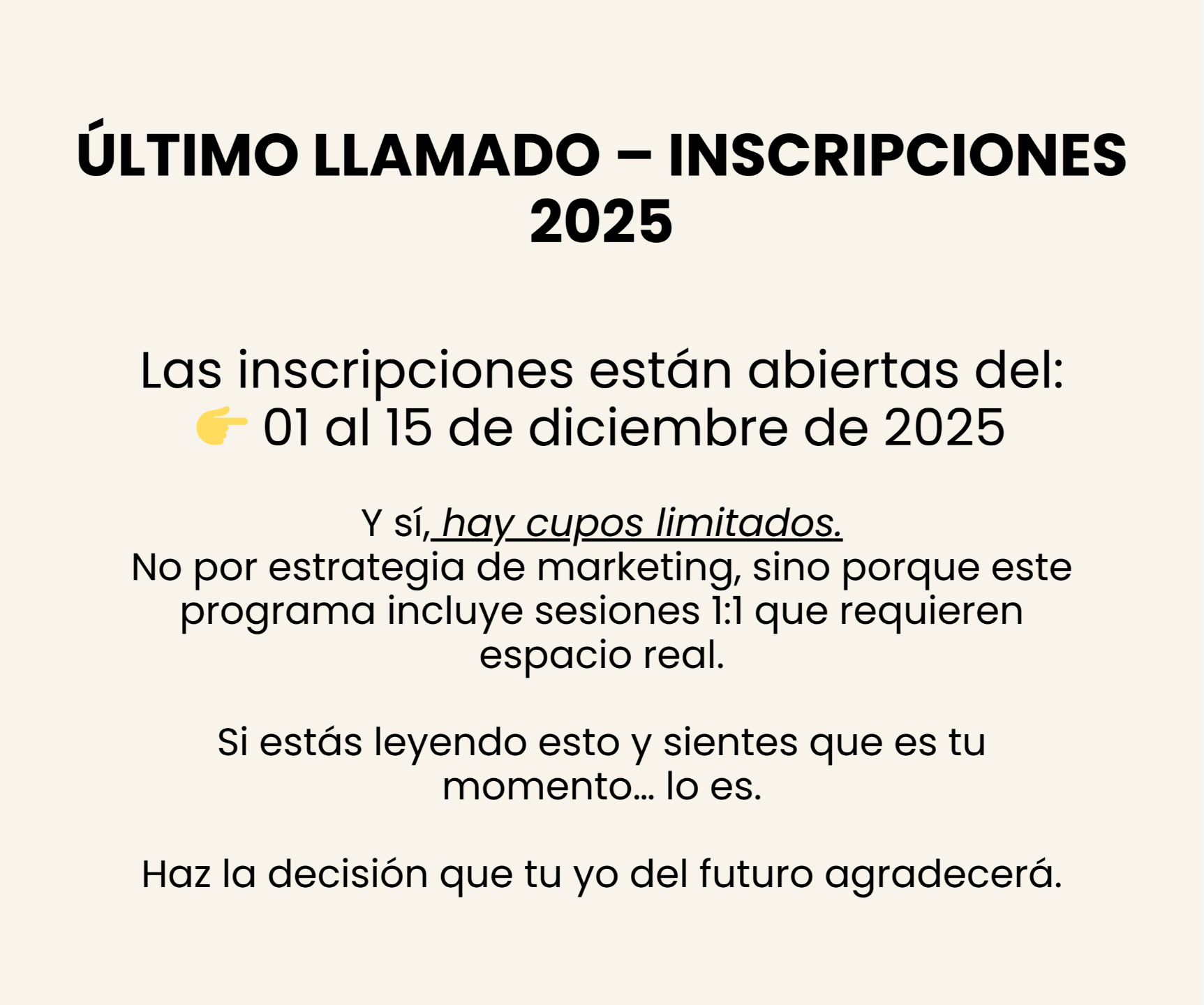 ÚLTIMO LLAMADO – INSCRIPCIONES 2025

Las inscripciones están abiertas del:
👉 01 al 15 de diciembre de 2025

Y sí, hay cupos limitados.
No por estrategia de marketing, sino porque este programa incluye sesiones 1:1 que requieren espacio real.

Si estás leyendo esto y sientes que es tu momento… lo es.

Haz la decisión que tu yo del futuro agradecerá.